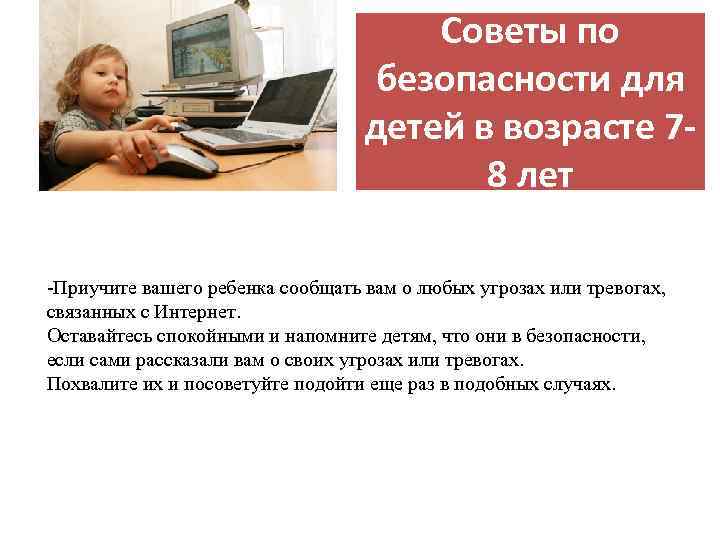 Советы по безопасности для детей в возрасте 7-8 лет

-Приучите вашего ребенка сообщать вам о любых угрозах или тревогах, связанных с Интернет.
Оставайтесь спокойными и напомните детям, что они в безопасности, если сами рассказали вам о своих угрозах или тревогах.
Похвалите их и посоветуйте подойти еще раз в подобных случаях.